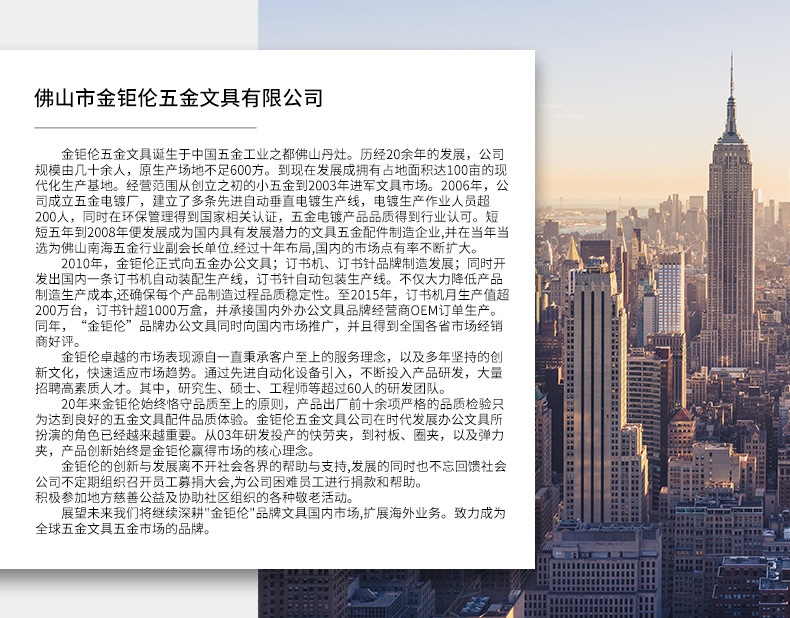 佛山市金钜伦五金文具有限公司

金钜伦五金文具诞生于中国五金工业之都佛山丹灶。历经20余年的发展，公司规模由几十余人，原生产场地不足600方。到现在发展成拥有占地面积达100亩的现代化生产基地。经营范围从创立之初的小五金到2003年进军文具市场。2006年，公司成立五金电镀厂，建立了多条先进自动垂直电镀生产线，电镀生产作业人员超200人，同时在环保管理得到国家相关认证，五金电镀产品品质得到行业认可。短短五年到2008年便发展成为国内具有发展潜力的文具五金配件制造企业,并在当年当选为佛山南海五金行业副会长单位.经过十年布局,国内的市场点有率不断扩大。

2010年，金钜伦正式向五金办公文具；订书机、订书针品牌制造发展；同时开发出国内一条订书机自动装配生产线，订书针自动包装生产线。不仅大力降低产品制造生产成本,还确保每个产品制造过程品质稳定性。至2015年，订书机月生产值超200万台，订书针超1000万盒，并承接国内外办公文具品牌经营商OEM订单生产。同年，“金钜伦”品牌办公文具同时向国内市场推广，并且得到全国各省市场经销商好评。

金钜伦卓越的市场表现源自一直秉承客户至上的服务理念，以及多年坚持的创新文化，快速适应市场趋势。通过先进自动化设备引入，不断投入产品研发，大量招聘高素质人才。其中，研究生、硕士、工程师等超过60人的研发团队。

20年来金钜伦始终恪守品质至上的原则，产品出厂前十余项严格的品质检验只为达到良好的五金文具配件品质体验。金钜伦五金文具公司在时代发展办公文具所扮演的角色已经越来越重要。从03年研发投产的快劳夹，到衬板、圈夹，以及弹力夹，产品创新始终是金钜伦赢得市场的核心理念。

金钜伦的创新与发展离不开社会各界的帮助与支持,发展的同时也不忘回馈社会公司不定期组织召开员工募捐大会,为公司困难员工进行捐款和帮助。
积极参加地方慈善公益及协助社区组织的各种敬老活动。

展望未来我们将继续深耕"金钜伦"品牌文具国内市场,扩展海外业务。致力成为全球五金文具五金市场的品牌。